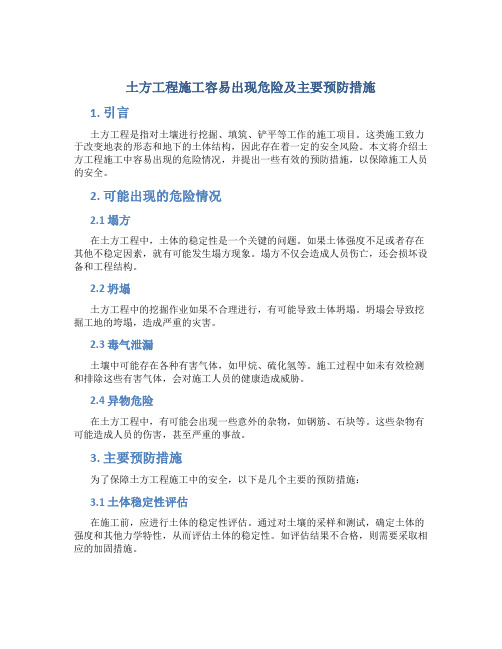 土方工程施工容易出现危险及主要预防措施

1. 引言

土方工程是指对土壤进行挖掘、填筑、铲平等工作的施工项目。这类施工致力于改变地表的形态和地下的土体结构，因此存在着一定的安全风险。本文将介绍土方工程施工中容易出现的危险情况，并提出一些有效的预防措施，以保障施工人员的安全。

2. 可能出现的危险情况

2.1 塌方

在土方工程中，土体的稳定性是一个关键的问题。如果土体强度不足或者存在其他不稳定因素，就有可能发生塌方现象。塌方不仅会造成人员伤亡，还会损坏设备和工程结构。

2.2 坍塌

土方工程中的挖掘作业如果不合理进行，有可能导致土体坍塌。坍塌会导致挖掘工地的垮塌，造成严重的灾害。

2.3 毒气泄漏

土壤中可能存在各种有害气体，如甲烷、硫化氢等。施工过程中如未有效检测和排除这些有害气体，会对施工人员的健康造成威胁。

2.4 异物危险

在土方工程中，有可能会出现一些意外的杂物，如钢筋、石块等。这些杂物有可能造成人员的伤害，甚至严重的事故。

3. 主要预防措施

为了保障土方工程施工中的安全，以下是几个主要的预防措施：

3.1 土体稳定性评估

在施工前，应进行土体的稳定性评估。通过对土壤的采样和测试，确定土体的强度和其他力学特性，从而评估土体的稳定性。如评估结果不合格，则需要采取相应的加固措施。